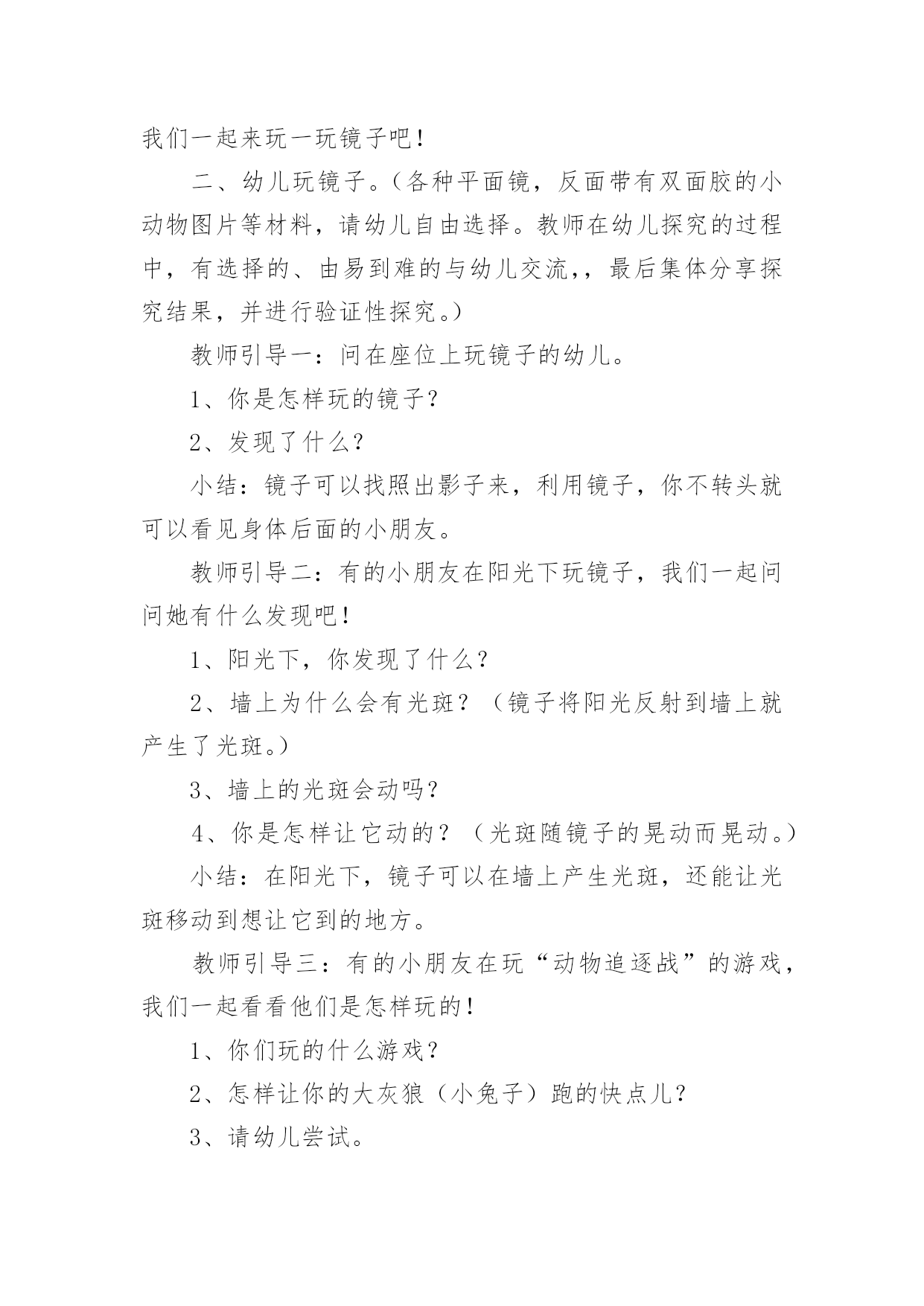 我们一起来玩一玩镜子吧！

二、幼儿玩镜子。（各种平面镜，反面带有双面胶的小动物图片等材料，请幼儿自由选择。教师在幼儿探究的过程中，有选择的、由易到难的与幼儿交流，，最后集体分享探究结果，并进行验证性探究。）

教师引导一：问在座位上玩镜子的幼儿。

1、你是怎样玩的镜子？

2、发现了什么？

小结：镜子可以找照出影子来，利用镜子，你不转头就可以看见身体后面的小朋友。

教师引导二：有的小朋友在阳光下玩镜子，我们一起问问她有什么发现吧！

1、阳光下，你发现了什么？

2、墙上为什么会有光斑？（镜子将阳光反射到墙上就产生了光斑。）

3、墙上的光斑会动吗？

4、你是怎样让它动的？（光斑随镜子的晃动而晃动。）

小结：在阳光下，镜子可以在墙上产生光斑，还能让光斑移动到想让它到的地方。

教师引导三：有的小朋友在玩“动物追逐战”的游戏，我们一起看看他们是怎样玩的！

1、你们玩的什么游戏？

2、怎样让你的大灰狼（小兔子）跑的快点儿？

3、请幼儿尝试。